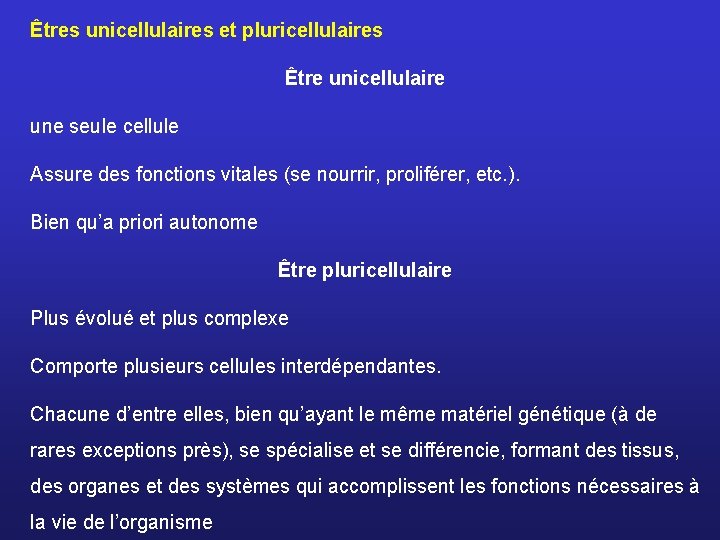 Êtres unicellulaires et pluricellulaires

Être unicellulaire

une seule cellule

Assure des fonctions vitales (se nourrir, proliférer, etc.).

Bien qu'a priori autonome

Être pluricellulaire

Plus évolué et plus complexe

Comporte plusieurs cellules interdépendantes.

Chacune d'entre elles, bien qu'ayant le même matériel génétique (à de rares exceptions près), se spécialise et se différencie, formant des tissus, des organes et des systèmes qui accomplissent les fonctions nécessaires à la vie de l'organisme